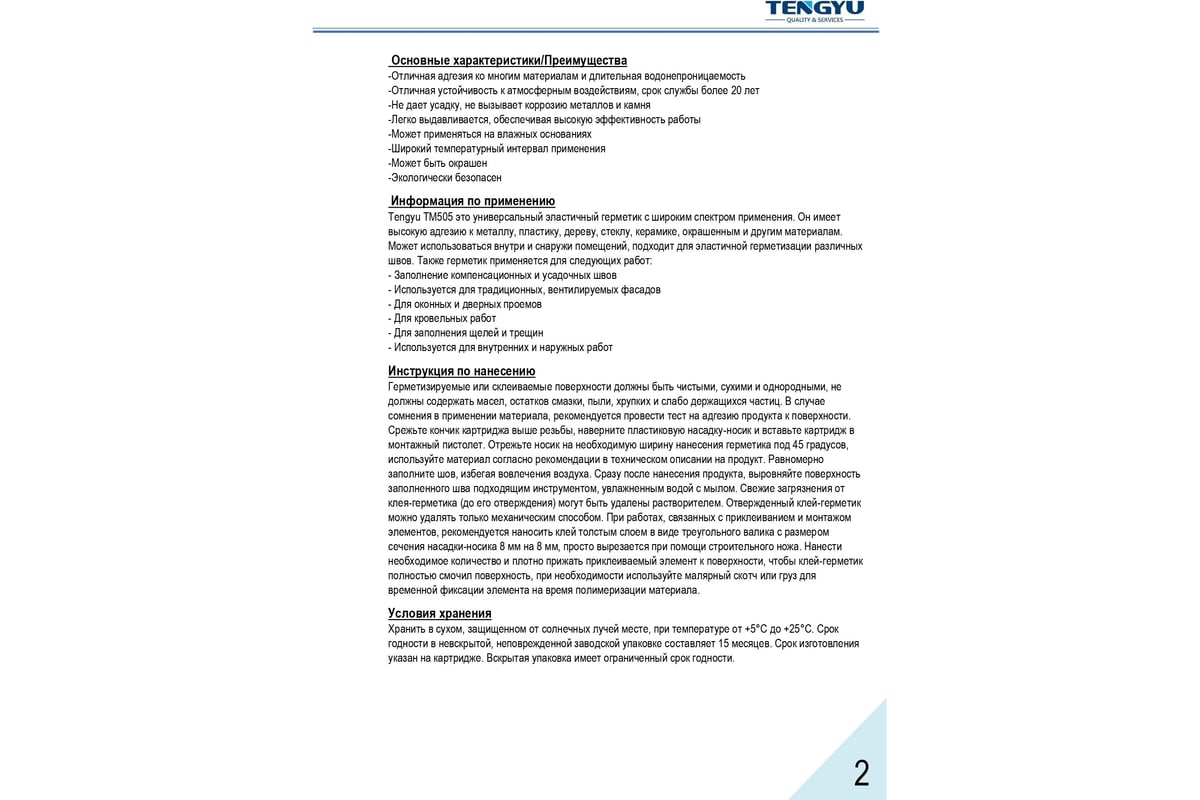 TENGYU
QUALITY & SERVICES

Основные характеристики/Преимущества
-Отличная адгезия ко многим материалам и длительная водонепроницаемость
-Отличная устойчивость к атмосферным воздействиям, срок службы более 20 лет
-Не дает усадку, не вызывает коррозию металлов и камня
-Легко выдавливается, обеспечивая высокую эффективность работы
-Может применяться на влажных основаниях
-Широкий температурный интервал применения
-Может быть окрашен
-Экологически безопасен

Информация по применению
Tengyu TM505 это универсальный эластичный герметик с широким спектром применения. Он имеет высокую адгезию к металлу, пластику, дереву, стеклу, керамике, окрашенным и другим материалам. Может использоваться внутри и снаружи помещений, подходит для эластичной герметизации различных швов. Также герметик применяется для следующих работ:
- Заполнение компенсационных и усадочных швов
- Используется для традиционных, вентилируемых фасадов
- Для оконных и дверных проемов
- Для кровельных работ
- Для заполнения щелей и трещин
- Используется для внутренних и наружных работ

Инструкция по нанесению
Герметизируемые или склеиваемые поверхности должны быть чистыми, сухими и однородными, не должны содержать масел, остатков смазки, пыли, хрупких и слабо держащихся частиц. В случае сомнения в применении материала, рекомендуется провести тест на адгезию продукта к поверхности. Срежьте кончик картриджа выше резьбы, наверните пластиковую насадку-носик и вставьте картридж в монтажный пистолет. Отрежьте носик на необходимую ширину нанесения герметика под 45 градусов, используйте материал согласно рекомендации в техническом описании на продукт. Равномерно заполните шов, избегая вовлечения воздуха. Сразу после нанесения продукта, выровняйте поверхность заполненного шва подходящим инструментом, увлажненным водой с мылом. Свежие загрязнения от клея-герметика (до его отверждения) могут быть удалены растворителем. Отвержденный клей-герметик можно удалять только механическим способом. При работах, связанных с приклеиванием и монтажом элементов, рекомендуется наносить клей толстым слоем в виде треугольного валика с размером сечения насадки-носика 8 мм на 8 мм, просто вырезается при помощи строительного ножа. Нанести необходимое количество и плотно прижать приклеиваемый элемент к поверхности, чтобы клей-герметик полностью смочил поверхность, при необходимости используйте малярный скотч или груз для временной фиксации элемента на время полимеризации материала.

Условия хранения
Хранить в сухом, защищенном от солнечных лучей месте, при температуре от +5°С до +25°С. Срок годности в невскрытой, неповрежденной заводской упаковке составляет 15 месяцев. Срок изготовления указан на картридже. Вскрытая упаковка имеет ограниченный срок годности.

2